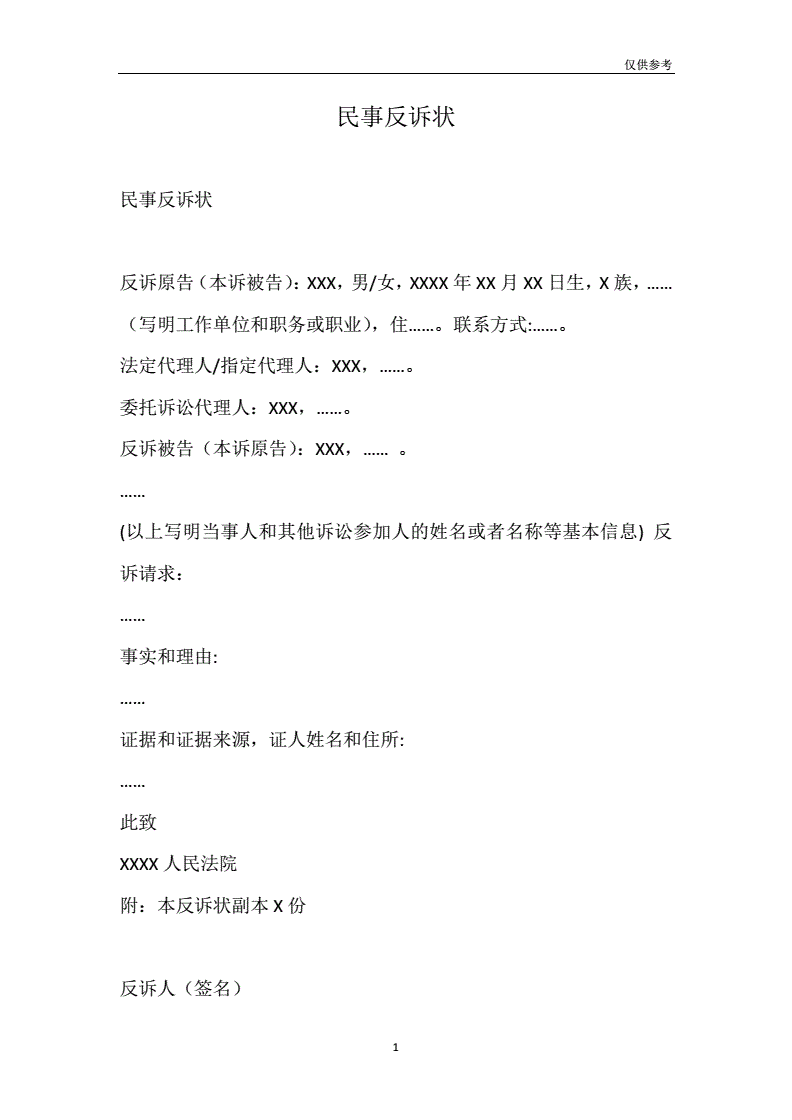 仅供参考

民事反诉状

民事反诉状

反诉原告（本诉被告）：XXX，男/女，XXXX 年 XX 月 XX 日生，X 族，……（写明工作单位和职务或职业），住……。联系方式:……。

法定代理人/指定代理人：XXX，……。

委托诉讼代理人：XXX，……。

反诉被告（本诉原告）：XXX，…… 。

……

(以上写明当事人和其他诉讼参加人的姓名或者名称等基本信息) 反诉请求：

……

事实和理由:

……

证据和证据来源，证人姓名和住所:

……

此致

XXXX 人民法院

附：本反诉状副本 X 份

反诉人（签名）

1